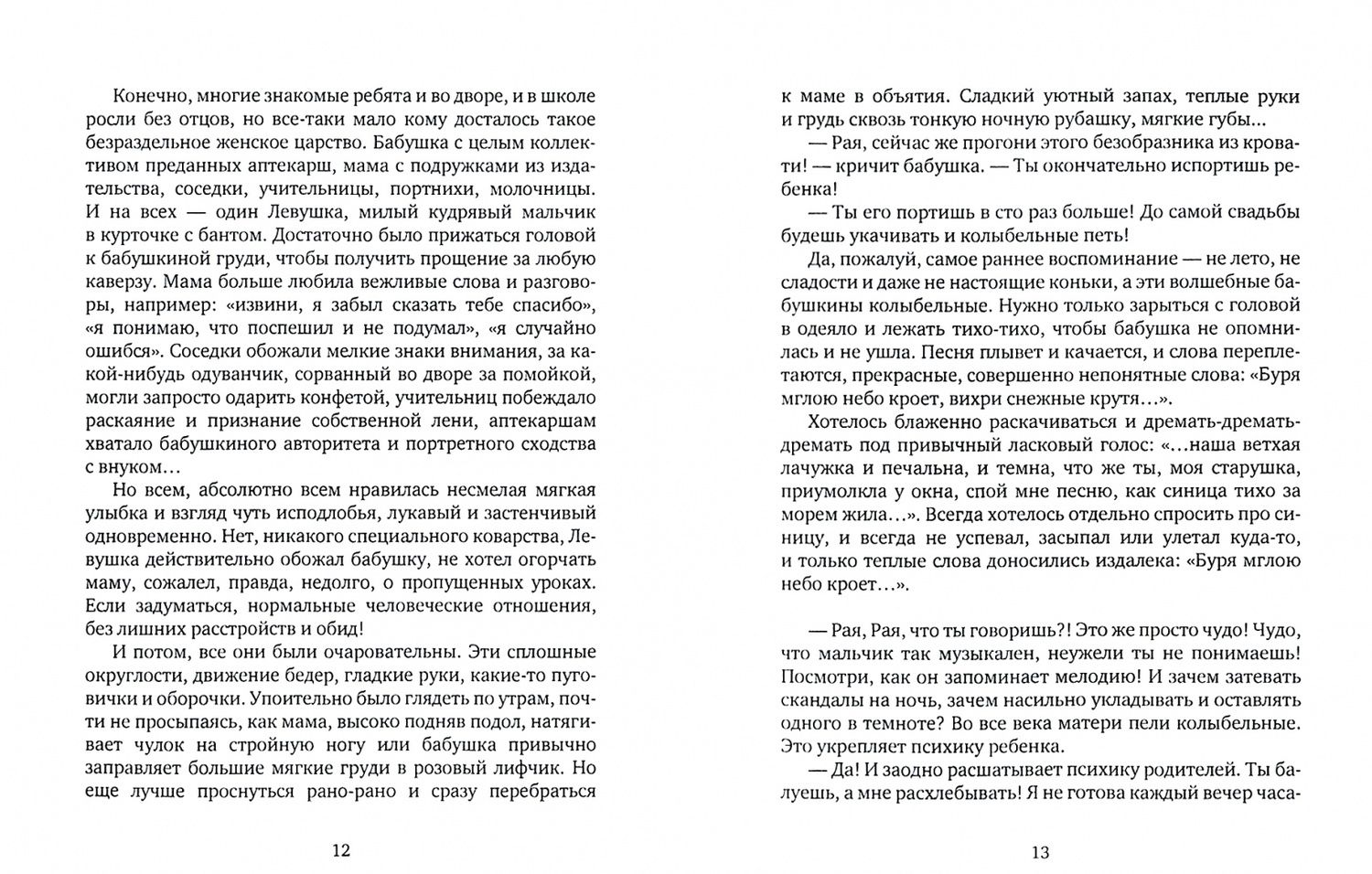 Конечно, многие знакомые ребята и во дворе, и в школе росли без отцов, но все-таки мало кому досталось такое безраздельное женское царство. Бабушка с целым коллективом преданных аптекарш, мама с подружками из издательства, соседки, учительницы, портнихи, молочницы. И на всех — один Левушка, милый кудрявый мальчик в курточке с бантом. Достаточно было прижаться головой к бабушкиной груди, чтобы получить прощение за любую каверзу. Мама больше любила вежливые слова и разговоры, например: «извини, я забыл сказать тебе спасибо», «я понимаю, что поспешил и не подумал», «я случайно ошибся». Соседки обожали мелкие знаки внимания, за какой-нибудь одуванчик, сорванный во дворе за помойкой, могли запросто одарить конфетой, учительниц побеждало раскаяние и признание собственной лени, аптекаршам хватало бабушкиного авторитета и портретного сходства с внуком…

Но всем, абсолютно всем нравилась несмелая мягкая улыбка и взгляд чуть исподлобья, лукавый и застенчивый одновременно. Нет, никакого специального коварства, Левушка действительно обожал бабушку, не хотел огорчать маму, сожалел, правда, недолго, о пропущенных уроках. Если задуматься, нормальные человеческие отношения, без лишних расстройств и обид!

И потом, все они были очаровательны. Эти сплошные округлости, движение бедер, гладкие руки, какие-то пуговички и оборочки. Упоительно было глядеть по утрам, почти не просыпаясь, как мама, высоко подняв подол, натягивает чулок на стройную ногу или бабушка привычно заправляет большие мягкие груди в розовый лифчик. Но еще лучше проснуться рано-рано и сразу перебраться

12

к маме в объятия. Сладкий уютный запах, теплые руки и грудь сквозь тонкую ночную рубашку, мягкие губы…

— Рая, сейчас же прогони этого безобразника из кровати! — кричит бабушка. — Ты окончательно испортишь ребенка!

— Ты его портишь в сто раз больше! До самой свадьбы будешь укачивать и колыбельные петь!

Да, пожалуй, самое раннее воспоминание — не лето, не сладости и даже не настоящие коньки, а эти волшебные бабушкины колыбельные. Нужно только зарыться с головой в одеяло и лежать тихо-тихо, чтобы бабушка не опомнилась и не ушла. Песня плывет и качается, и слова переплетаются, прекрасные, совершенно непонятные слова: «Буря мглою небо кроет, вихри снежные крутя…».

Хотелось блаженно раскачиваться и дремать-дремать-дремать под привычный ласковый голос: «…наша ветхая лачужка и печальна, и темна, что же ты, моя старушка, приумолкла у окна, спой мне песню, как синица тихо за морем жила…». Всегда хотелось отдельно спросить про синицу, и всегда не успевал, засыпал или улетал куда-то, и только теплые слова доносились издалека: «Буря мглою небо кроет…».

— Рая, Рая, что ты говоришь?! Это же просто чудо! Чудо, что мальчик так музыкален, неужели ты не понимаешь! Посмотри, как он запоминает мелодию! И зачем затевать скандалы на ночь, зачем насильно укладывать и оставлять одного в темноте? Во все века матери пели колыбельные. Это укрепляет психику ребенка.

— Да! И заодно расшатывает психику родителей. Ты балуешь, а мне расхлебывать! Я не готова каждый вечер часа-

13